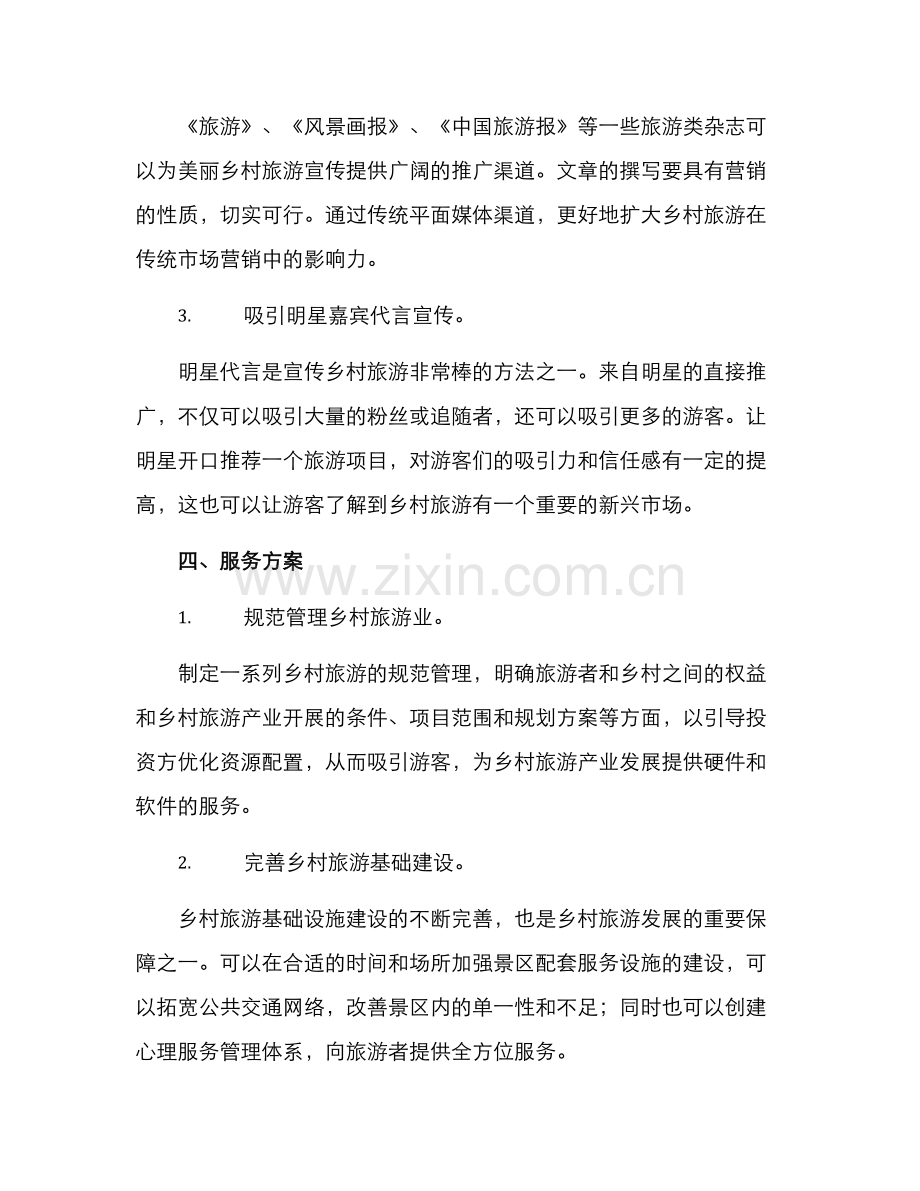 《旅游》、《风景画报》、《中国旅游报》等一些旅游类杂志可以为美丽乡村旅游宣传提供广阔的推广渠道。文章的撰写要具有营销的性质，切实可行。通过传统平面媒体渠道，更好地扩大乡村旅游在传统市场营销中的影响力。

3. 吸引明星嘉宾代言宣传。

明星代言是宣传乡村旅游非常棒的方法之一。来自明星的直接推广，不仅可以吸引大量的粉丝或追随者，还可以吸引更多的游客。让明星开口推荐一个旅游项目，对游客们的吸引力和信任感有一定的提高，这也可以让游客了解到乡村旅游有一个重要的新兴市场。

四、服务方案

1. 规范管理乡村旅游业。

制定一系列乡村旅游的规范管理，明确旅游者和乡村之间的权益和乡村旅游产业开展的条件、项目范围和规划方案等方面，以引导投资方优化资源配置，从而吸引游客，为乡村旅游产业发展提供硬件和软件的服务。

2. 完善乡村旅游基础建设。

乡村旅游基础设施建设的不断完善，也是乡村旅游发展的重要保障之一。可以在合适的时间和场所加强景区配套服务设施的建设，可以拓宽公共交通网络，改善景区内的单一性和不足；同时也可以创建心理服务管理体系，向旅游者提供全方位服务。

www.zixin.com.cn